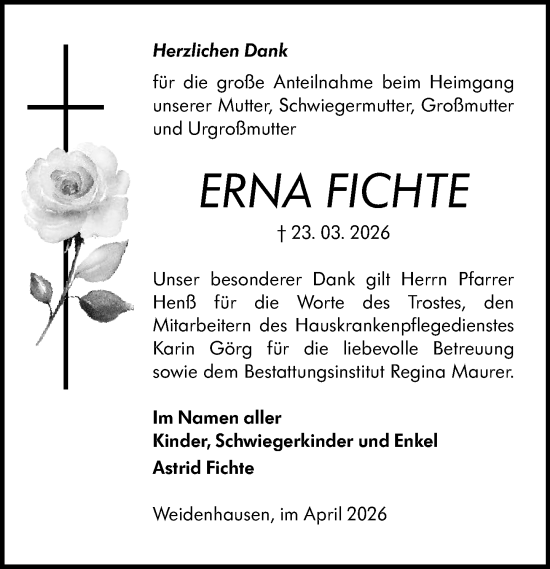 Herzlichen Dank

für die große Anteilnahme beim Heimgang unserer Mutter, Schwiegermutter, Großmutter und Urgroßmutter

ERNA FICHTE

† 23. 03. 2026

Unser besonderer Dank gilt Herrn Pfarrer Henß für die Worte des Trostes, den Mitarbeitern des Hauskrankenpflegedienstes Karin Görg für die liebevolle Betreuung sowie dem Bestattungsinstitut Regina Maurer.

Im Namen aller
Kinder, Schwiegerkinder und Enkel
Astrid Fichte

Weidenhausen, im April 2026